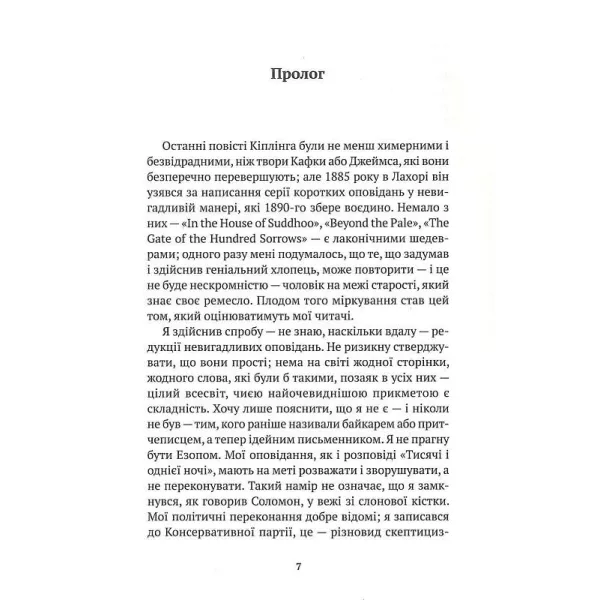 Пролог

Останні повісті Кіплінга були не менш химерними і безвідрадними, ніж твори Кафки або Джеймса, які вони безперечно перевершують; але 1885 року в Лахорі він узявся за написання серії коротких оповідань у невигадливій манері, які 1890-го збере воєдино. Немало з них — «In the House of Suddhoo», «Beyond the Pale», «The Gate of the Hundred Sorrows» — є лаконічними шедеврами; одного разу мені подумалось, що те, що задумав і здійснив геніальний хлопець, може повторити — і це не буде нескромністю — чоловік на межі старості, який знає своє ремесло. Плодом того міркування став цей том, який оцінюватимуть мої читачі.

Я здійснив спробу — не знаю, наскільки вдалу — редукції невигадливих оповідань. Не ризикну стверджувати, що вони прості; нема на світі жодної сторінки, жодного слова, які були б такими, позаяк в усіх них — цілий всесвіт, чиєю найочевиднішою прикметою є складність. Хочу лише пояснити, що я не є — і ніколи не був — тим, кого раніше називали байкарем або притчеписцем, а тепер ідейним письменником. Я не прагну бути Езопом. Мої оповідання, як і розповіді «Тисячі і однієї ночі», мають на меті розважати і зворушувати, а не переконувати. Такий намір не означає, що я замкнувся, як говорив Соломон, у вежі зі слонової кістки. Мої політичні переконання добре відомі; я записався до Консервативної партії, це — різновид скептициз-

7